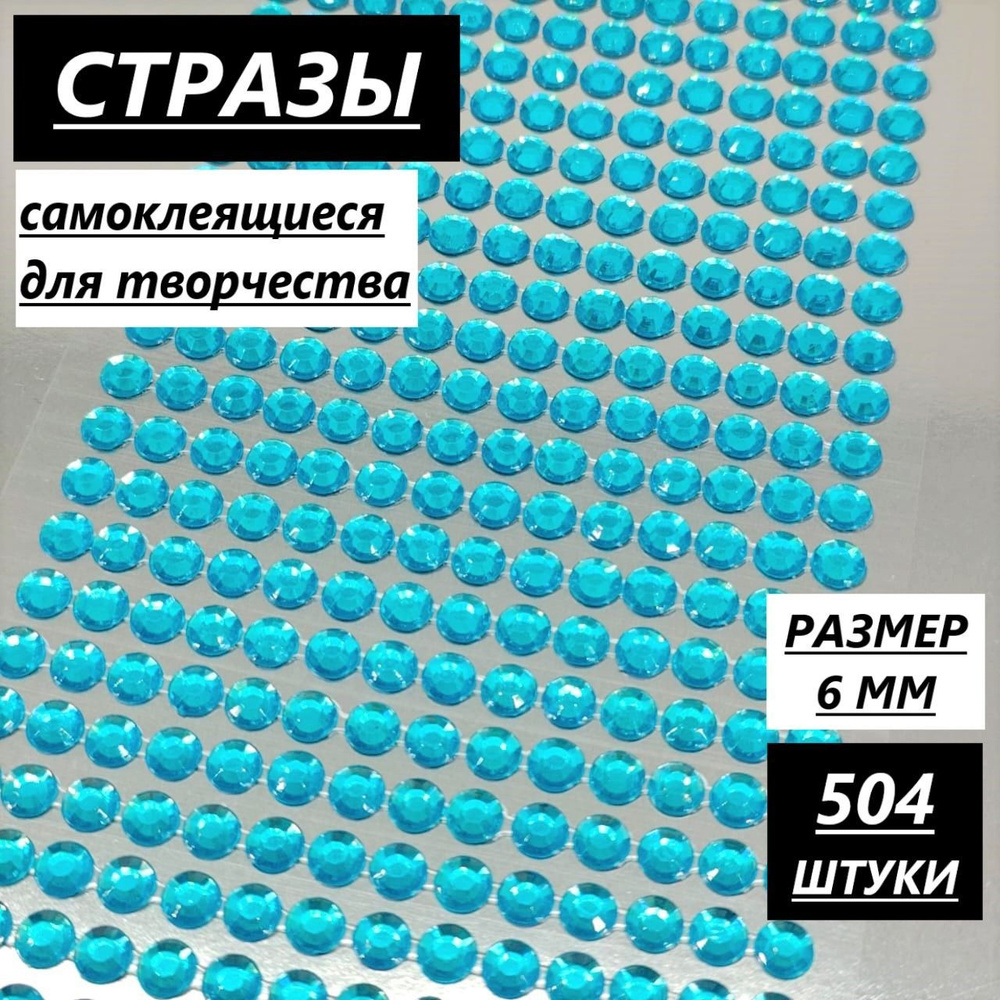 СТРАЗЫ

самоклеящиеся
для творчества

РАЗМЕР
6 ММ

504
ШТУКИ